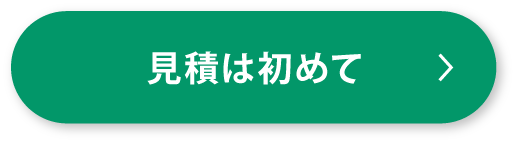 見積は初めて